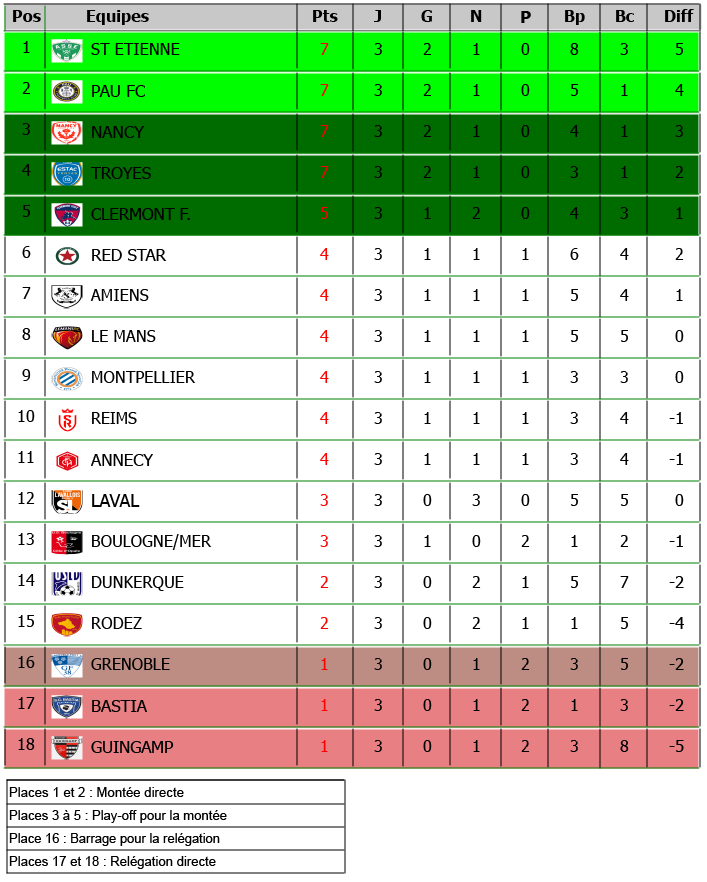 | Pos | Equipes | Pts | J | G | N | P | Bp | Bc | Diff |
|---|---|---|---|---|---|---|---|---|---|
| 1 | ST ETIENNE | 7 | 3 | 2 | 1 | 0 | 8 | 3 | 5 |
| 2 | PAU FC | 7 | 3 | 2 | 1 | 0 | 5 | 1 | 4 |
| 3 | NANCY | 7 | 3 | 2 | 1 | 0 | 4 | 1 | 3 |
| 4 | TROYES | 7 | 3 | 2 | 1 | 0 | 3 | 1 | 2 |
| 5 | CLERMONT F. | 5 | 3 | 1 | 2 | 0 | 4 | 3 | 1 |
| 6 | RED STAR | 4 | 3 | 1 | 1 | 1 | 6 | 4 | 2 |
| 7 | AMIENS | 4 | 3 | 1 | 1 | 1 | 5 | 4 | 1 |
| 8 | LE MANS | 4 | 3 | 1 | 1 | 1 | 5 | 5 | 0 |
| 9 | MONTPELLIER | 4 | 3 | 1 | 1 | 1 | 3 | 3 | 0 |
| 10 | REIMS | 4 | 3 | 1 | 1 | 1 | 3 | 4 | -1 |
| 11 | ANNECY | 4 | 3 | 1 | 1 | 1 | 3 | 4 | -1 |
| 12 | LAVAL | 3 | 3 | 0 | 3 | 0 | 5 | 5 | 0 |
| 13 | BOULOGNE/MER | 3 | 3 | 1 | 0 | 2 | 1 | 2 | -1 |
| 14 | DUNKERQUE | 2 | 3 | 0 | 2 | 1 | 5 | 7 | -2 |
| 15 | RODEZ | 2 | 3 | 0 | 2 | 1 | 1 | 5 | -4 |
| 16 | GRENOBLE | 1 | 3 | 0 | 1 | 2 | 3 | 5 | -2 |
| 17 | BASTIA | 1 | 3 | 0 | 1 | 2 | 1 | 3 | -2 |
| 18 | GUINGAMP | 1 | 3 | 0 | 1 | 2 | 3 | 8 | -5 |

Places 1 et 2 : Montée directe
Places 3 à 5 : Play-off pour la montée
Place 16 : Barrage pour la relégation
Places 17 et 18 : Relégation directe